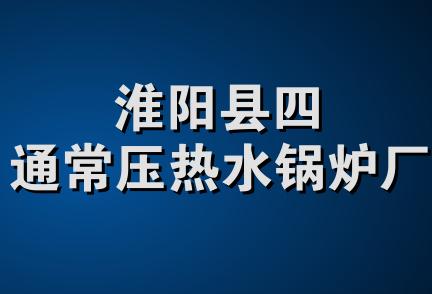 淮阳县四
通常压热水锅炉厂